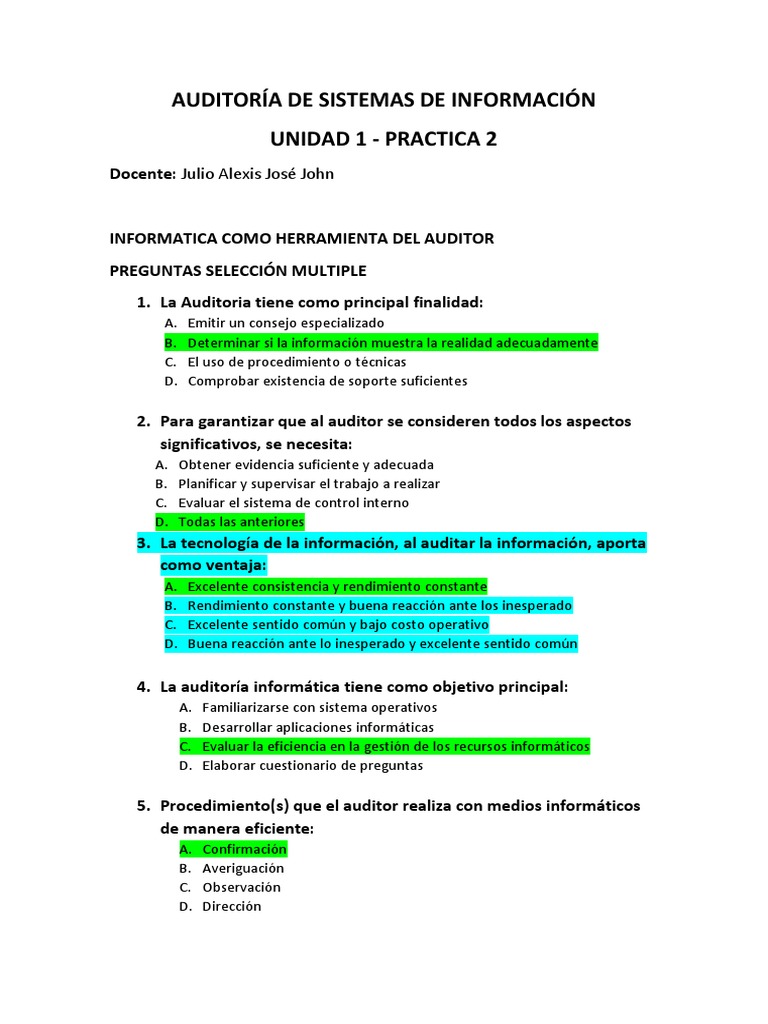 AUDITORÍA DE SISTEMAS DE INFORMACIÓN

UNIDAD 1 - PRACTICA 2

Docente: Julio Alexis José John

INFORMATICA COMO HERRAMIENTA DEL AUDITOR

PREGUNTAS SELECCIÓN MULTIPLE

1. La Auditoria tiene como principal finalidad:
A. Emitir un consejo especializado
B. Determinar si la información muestra la realidad adecuadamente
C. El uso de procedimiento o técnicas
D. Comprobar existencia de soporte suficientes

2. Para garantizar que al auditor se consideren todos los aspectos significativos, se necesita:
A. Obtener evidencia suficiente y adecuada
B. Planificar y supervisar el trabajo a realizar
C. Evaluar el sistema de control interno
D. Todas las anteriores

3. La tecnología de la información, al auditar la información, aporta como ventaja:
A. Excelente consistencia y rendimiento constante
B. Rendimiento constante y buena reacción ante los inesperado
C. Excelente sentido común y bajo costo operativo
D. Buena reacción ante lo inesperado y excelente sentido común

4. La auditoría informática tiene como objetivo principal:
A. Familiarizarse con sistema operativos
B. Desarrollar aplicaciones informáticas
C. Evaluar la eficiencia en la gestión de los recursos informáticos
D. Elaborar cuestionario de preguntas

5. Procedimiento(s) que el auditor realiza con medios informáticos de manera eficiente:
A. Confirmación
B. Averiguación
C. Observación
D. Dirección